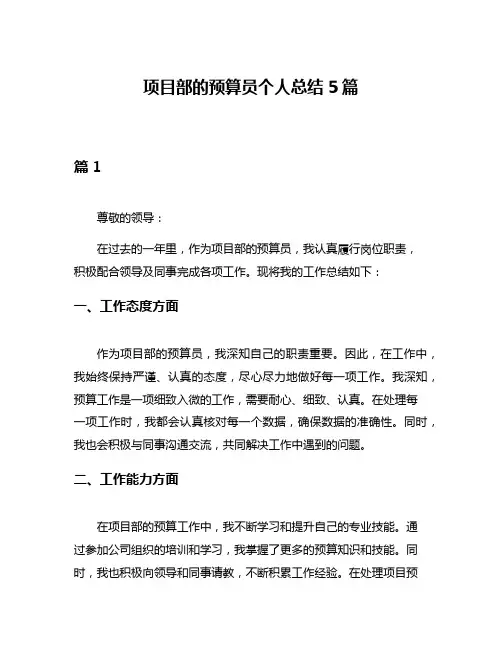 项目部的预算员个人总结 5 篇

篇 1

尊敬的领导：

在过去的一年里，作为项目部的预算员，我认真履行岗位职责，积极配合领导及同事完成各项工作。现将我的工作总结如下：

一、工作态度方面

作为项目部的预算员，我深知自己的职责重要。因此，在工作中，我始终保持严谨、认真的态度，尽心尽力地做好每一项工作。我深知，预算工作是一项细致入微的工作，需要耐心、细致、认真。在处理每一项工作时，我都会认真核对每一个数据，确保数据的准确性。同时，我也会积极与同事沟通交流，共同解决工作中遇到的问题。

二、工作能力方面

在项目部的预算工作中，我不断学习和提升自己的专业技能。通过参加公司组织的培训和学习，我掌握了更多的预算知识和技能。同时，我也积极向领导和同事请教，不断积累工作经验。在处理项目预